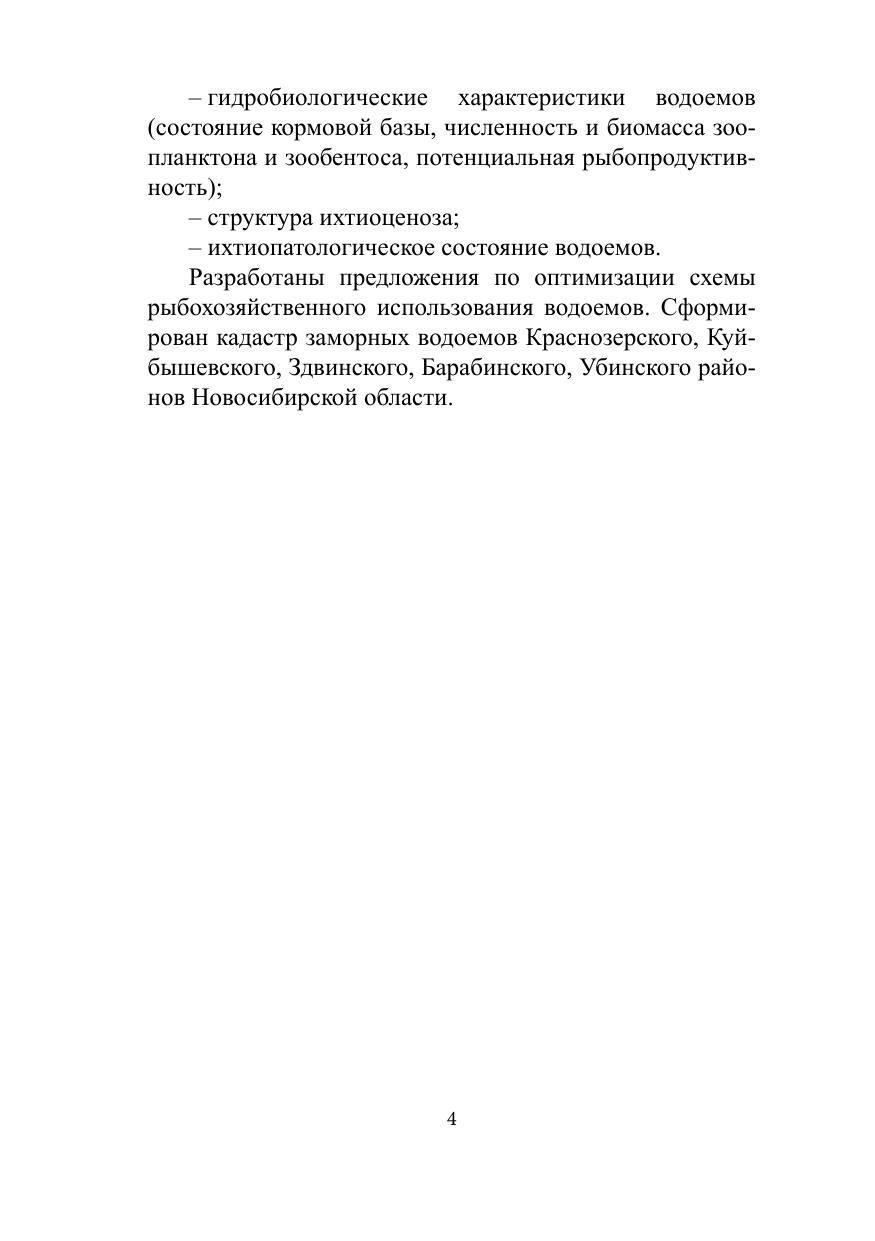 – гидробиологические характеристики водоемов (состояние кормовой базы, численность и биомасса зоопланктона и зообентоса, потенциальная рыбопродуктивность);

– структура ихтиоценоза;

– ихтиопатологическое состояние водоемов.

Разработаны предложения по оптимизации схемы рыбохозяйственного использования водоемов. Сформирован кадастр заморных водоемов Краснозерского, Куйбышевского, Здвинского, Барабинского, Убинского районов Новосибирской области.

4